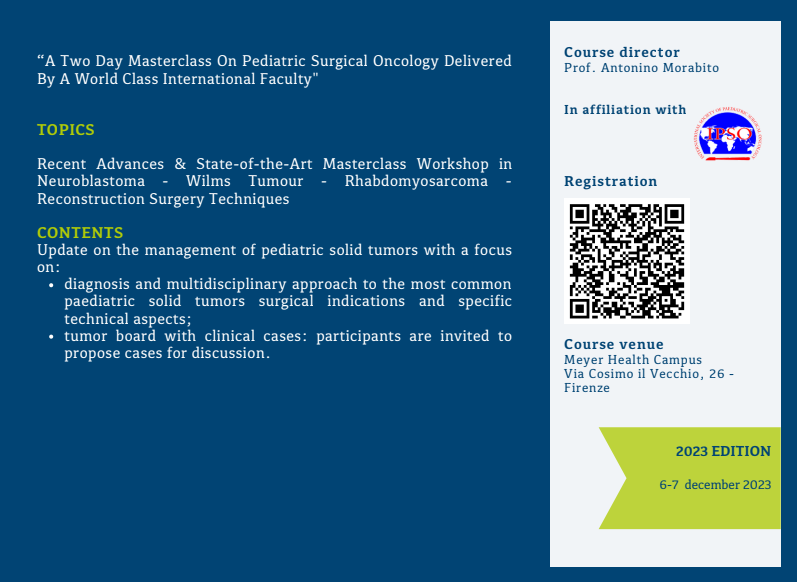 “A Two Day Masterclass On Pediatric Surgical Oncology Delivered By A World Class International Faculty"

TOPICS

Recent Advances & State-of-the-Art Masterclass Workshop in Neuroblastoma - Wilms Tumour - Rhabdomyosarcoma - Reconstruction Surgery Techniques

CONTENTS
Update on the management of pediatric solid tumors with a focus on:
- diagnosis and multidisciplinary approach to the most common paediatric solid tumors surgical indications and specific technical aspects;
- tumor board with clinical cases: participants are invited to propose cases for discussion.

Course director
Prof. Antonino Morabito

In affiliation with
IPSO

Registration

Course venue
Meyer Health Campus
Via Cosimo il Vecchio, 26 - Firenze

2023 EDITION

6-7 december 2023